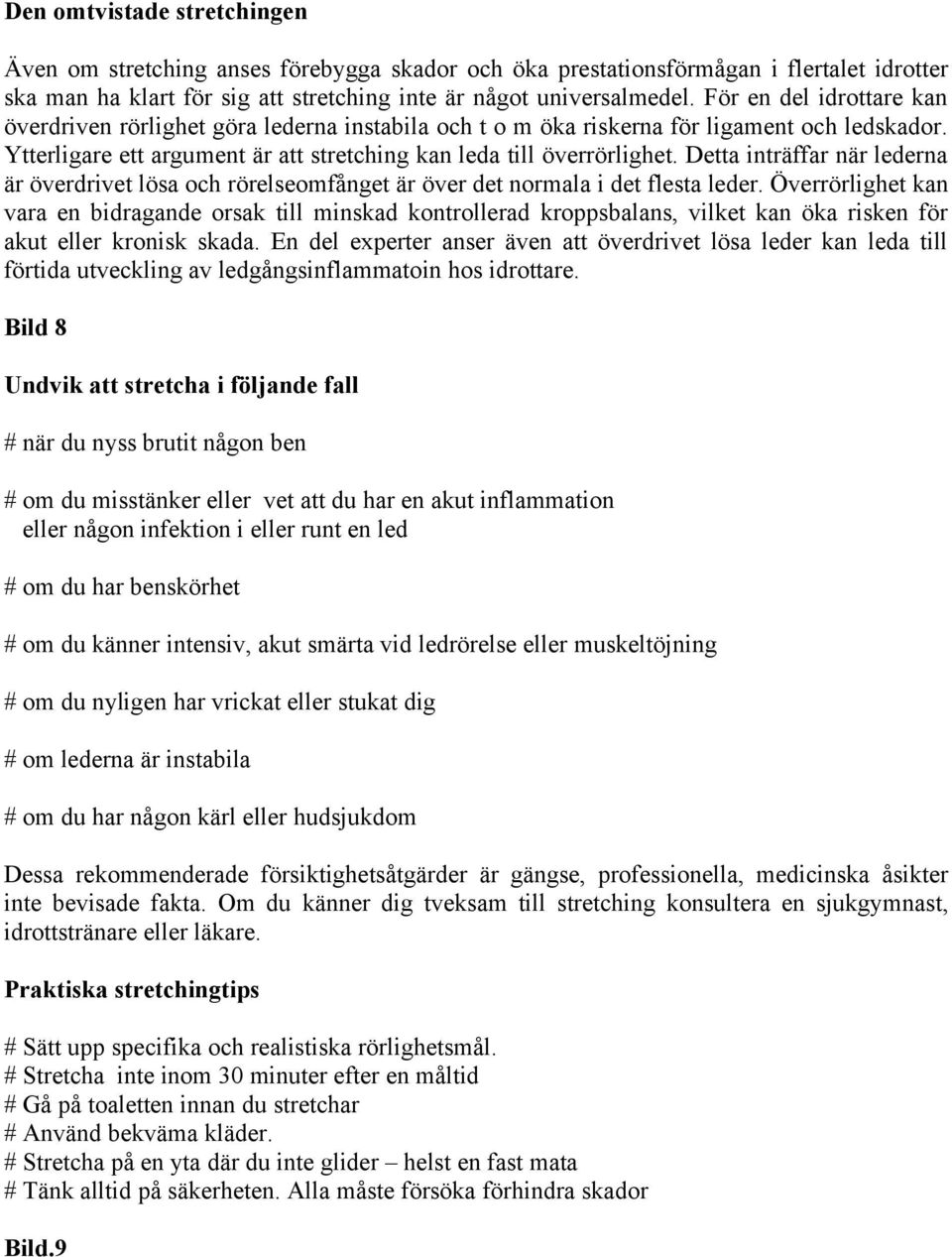 Den omtvistade stretchingen

Även om stretching anses förebygga skador och öka prestationsförmågan i flertalet idrotter ska man ha klart för sig att stretching inte är något universalmedel. För en del idrottare kan överdriven rörlighet göra lederna instabila och t o m öka riskerna för ligament och ledskador. Ytterligare ett argument är att stretching kan leda till överrörlighet. Detta inträffar när lederna är överdrivet lösa och rörelseomfånget är över det normala i det flesta leder. Överrörlighet kan vara en bidragande orsak till minskad kontrollerad kroppsbalans, vilket kan öka risken för akut eller kronisk skada. En del experter anser även att överdrivet lösa leder kan leda till förtida utveckling av ledgångsinflammatoin hos idrottare.

Bild 8

Undvik att stretcha i följande fall

# när du nyss brutit någon ben

# om du misstänker eller vet att du har en akut inflammation eller någon infektion i eller runt en led

# om du har benskörhet

# om du känner intensiv, akut smärta vid ledrörelse eller muskeltöjning

# om du nyligen har vrickat eller stukat dig

# om lederna är instabila

# om du har någon kärl eller hudsjukdom

Dessa rekommenderade försiktighetsåtgärder är gängse, professionella, medicinska åsikter inte bevisade fakta. Om du känner dig tveksam till stretching konsultera en sjukgymnast, idrottstränare eller läkare.

Praktiska stretchingtips

# Sätt upp specifika och realistiska rörlighetsmål.
# Stretcha inte inom 30 minuter efter en måltid
# Gå på toaletten innan du stretchar
# Använd bekväma kläder.
# Stretcha på en yta där du inte glider – helst en fast mata
# Tänk alltid på säkerheten. Alla måste försöka förhindra skador

Bild.9